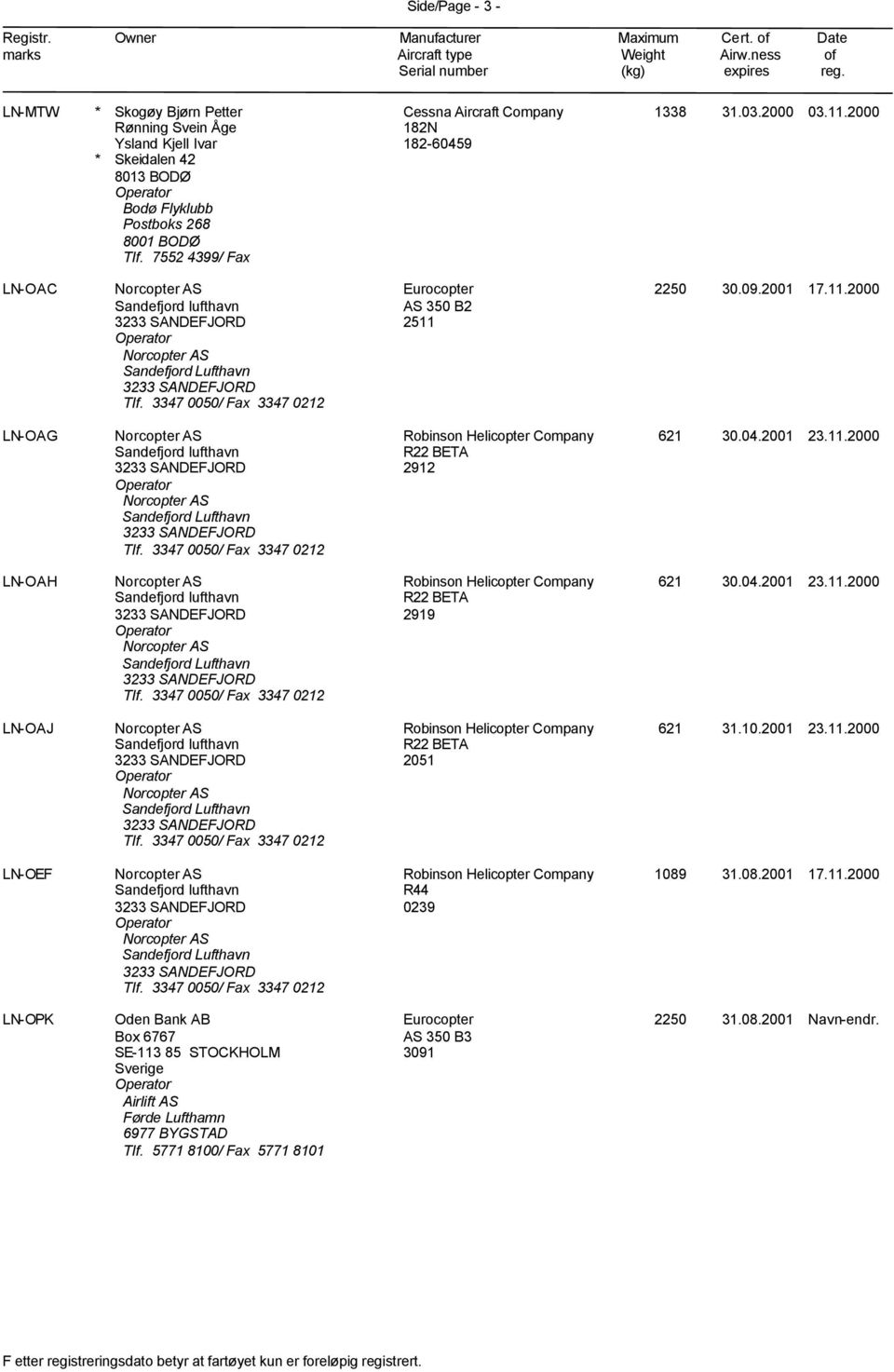 Side/Page - 3 -

| Registr. marks | Owner | Manufacturer Aircraft type Serial number | Maximum Weight (kg) | Cert. of Airw.ness expires | Date of reg. |
|---|---|---|---|---|---|
| LN-MTW | * Skogøy Bjørn Petter Rønning Svein Åge Ysland Kjell Ivar * Skeidalen 42 8013 BODØ Operator Bodø Flyklubb Postboks 268 8001 BODØ Tlf. 7552 4399/ Fax | Cessna Aircraft Company 182N 182-60459 | 1338 | 31.03.2000 | 03.11.2000 |
| LN-OAC | Norcopter AS Sandefjord lufthavn 3233 SANDEFJORD Operator Norcopter AS Sandefjord Lufthavn 3233 SANDEFJORD Tlf. 3347 0050/ Fax 3347 0212 | Eurocopter AS 350 B2 2511 | 2250 | 30.09.2001 | 17.11.2000 |
| LN-OAG | Norcopter AS Sandefjord lufthavn 3233 SANDEFJORD Operator Norcopter AS Sandefjord Lufthavn 3233 SANDEFJORD Tlf. 3347 0050/ Fax 3347 0212 | Robinson Helicopter Company R22 BETA 2912 | 621 | 30.04.2001 | 23.11.2000 |
| LN-OAH | Norcopter AS Sandefjord lufthavn 3233 SANDEFJORD Operator Norcopter AS Sandefjord Lufthavn 3233 SANDEFJORD Tlf. 3347 0050/ Fax 3347 0212 | Robinson Helicopter Company R22 BETA 2919 | 621 | 30.04.2001 | 23.11.2000 |
| LN-OAJ | Norcopter AS Sandefjord lufthavn 3233 SANDEFJORD Operator Norcopter AS Sandefjord Lufthavn 3233 SANDEFJORD Tlf. 3347 0050/ Fax 3347 0212 | Robinson Helicopter Company R22 BETA 2051 | 621 | 31.10.2001 | 23.11.2000 |
| LN-OEF | Norcopter AS Sandefjord lufthavn 3233 SANDEFJORD Operator Norcopter AS Sandefjord Lufthavn 3233 SANDEFJORD Tlf. 3347 0050/ Fax 3347 0212 | Robinson Helicopter Company R44 0239 | 1089 | 31.08.2001 | 17.11.2000 |
| LN-OPK | Oden Bank AB Box 6767 SE-113 85 STOCKHOLM Sverige Operator Airlift AS Førde Lufthamn 6977 BYGSTAD Tlf. 5771 8100/ Fax 5771 8101 | Eurocopter AS 350 B3 3091 | 2250 | 31.08.2001 | Navn-endr. |

F etter registreringsdato betyr at fartøyet kun er foreløpig registrert.